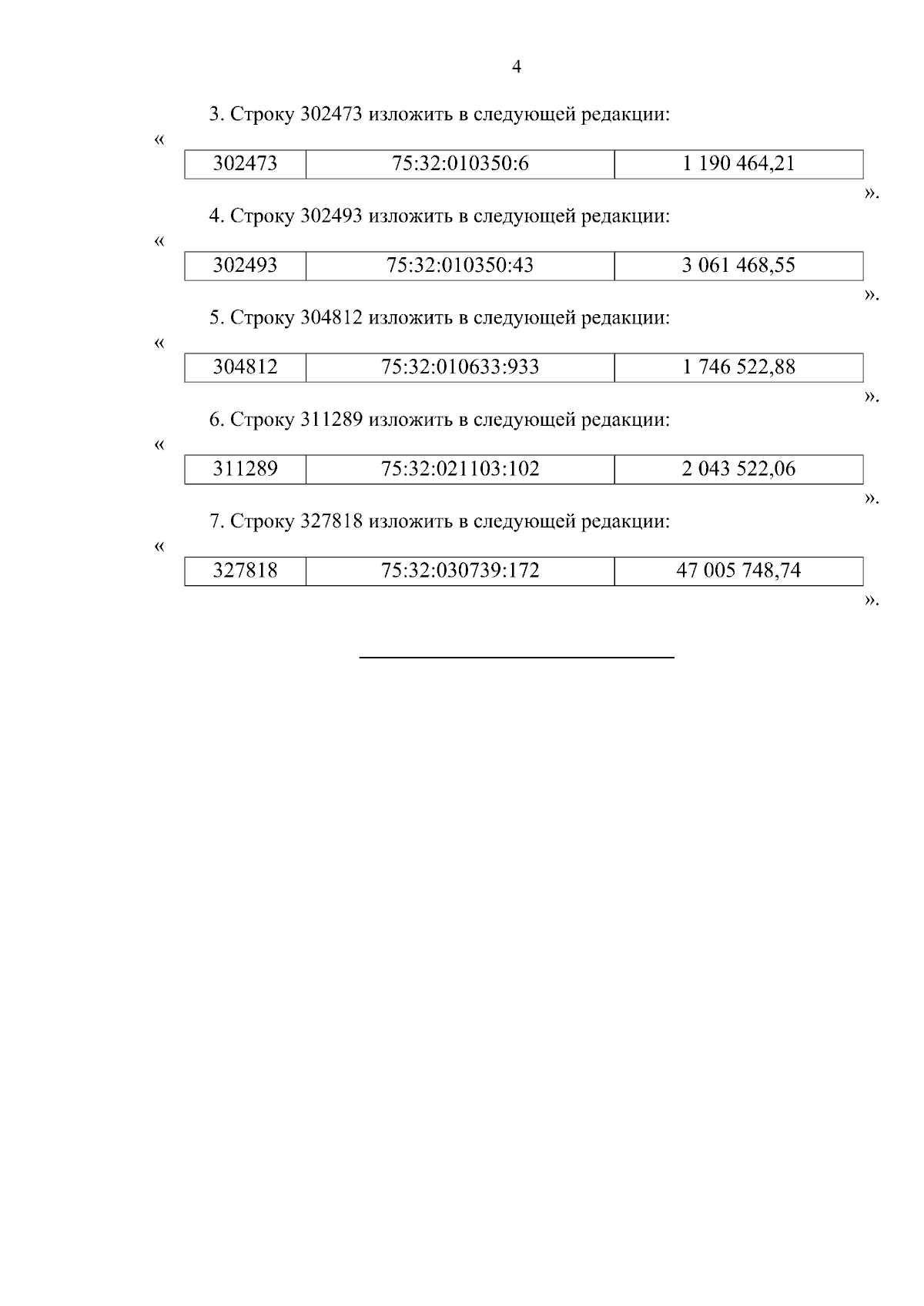 4

3. Строку 302473 изложить в следующей редакции:

«

| 302473 | 75:32:010350:6 | 1 190 464,21 |
|---|---|---|

».

4. Строку 302493 изложить в следующей редакции:

«

| 302493 | 75:32:010350:43 | 3 061 468,55 |
|---|---|---|

».

5. Строку 304812 изложить в следующей редакции:

«

| 304812 | 75:32:010633:933 | 1 746 522,88 |
|---|---|---|

».

6. Строку 311289 изложить в следующей редакции:

«

| 311289 | 75:32:021103:102 | 2 043 522,06 |
|---|---|---|

».

7. Строку 327818 изложить в следующей редакции:

«

| 327818 | 75:32:030739:172 | 47 005 748,74 |
|---|---|---|

».